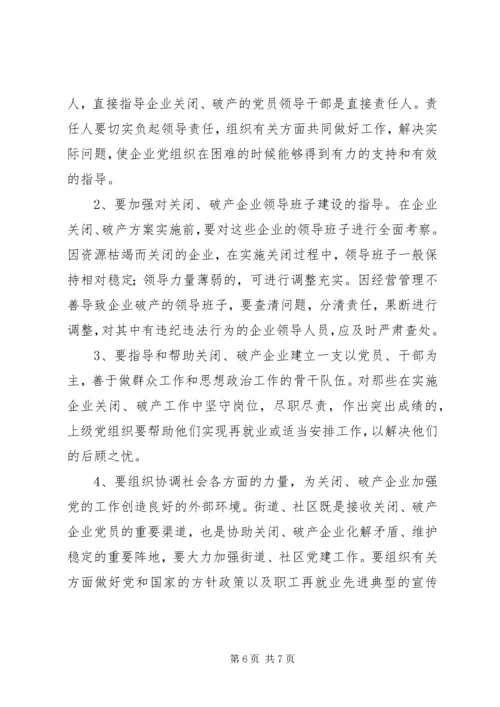 人，直接指导企业关闭、破产的党员领导干部是直接责任人。责任人要切实负起领导责任，组织有关方面共同做好工作，解决实际问题，使企业党组织在困难的时候能够得到有力的支持和有效的指导。

2、要加强对关闭、破产企业领导班子建设的指导。在企业关闭、破产方案实施前，要对这些企业的领导班子进行全面考察。因资源枯竭而关闭的企业，在实施关闭过程中，领导班子一般保持相对稳定；领导力量薄弱的，可进行调整充实。因经营管理不善导致企业破产的领导班子，要查清问题，分清责任，果断进行调整，对其中有违纪违法行为的企业领导人员，应及时严肃查处。

3、要指导和帮助关闭、破产企业建立一支以党员、干部为主，善于做群众工作和思想政治工作的骨干队伍。对那些在实施企业关闭、破产工作中坚守岗位，尽职尽责，作出突出成绩的，上级党组织要帮助他们实现再就业或适当安排工作，以解决他们的后顾之忧。

4、要组织协调社会各方面的力量，为关闭、破产企业加强党的工作创造良好的外部环境。街道、社区既是接收关闭、破产企业党员的重要渠道，也是协助关闭、破产企业化解矛盾、维护稳定的重要阵地，要大力加强街道、社区党建工作。要组织有关方面做好党和国家的方针政策以及职工再就业先进典型的宣传

第 6 页 共 7 页